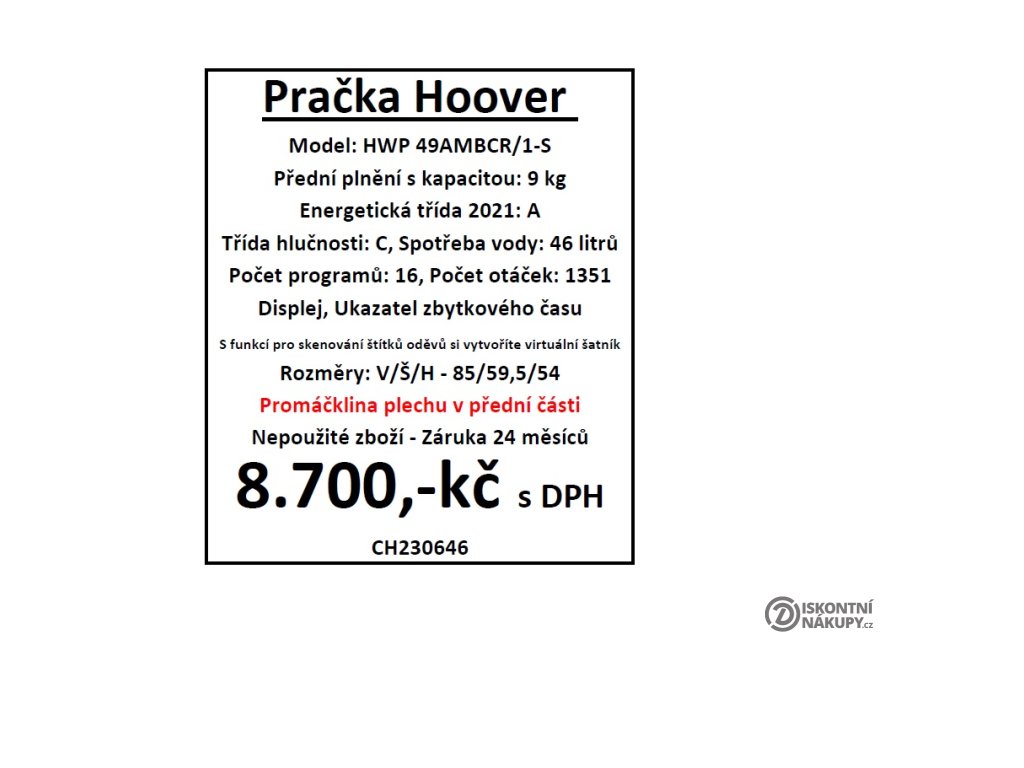 Pračka Hoover

Model: HWP 49AMBCR/1-S

Přední plnění s kapacitou: 9 kg

Energetická třída 2021: A

Třída hlučnosti: C, Spotřeba vody: 46 litrů

Počet programů: 16, Počet otáček: 1351

Displej, Ukazatel zbytkového času

S funkcí pro skenování štítků oděvů si vytvoříte virtuální šatník

Rozměry: V/Š/H - 85/59,5/54

Promáčklina plechu v přední části

Nepoužité zboží - Záruka 24 měsíců

8.700,-kč s DPH

CH230646

DISKONTNÍ NÁKUPY.cz